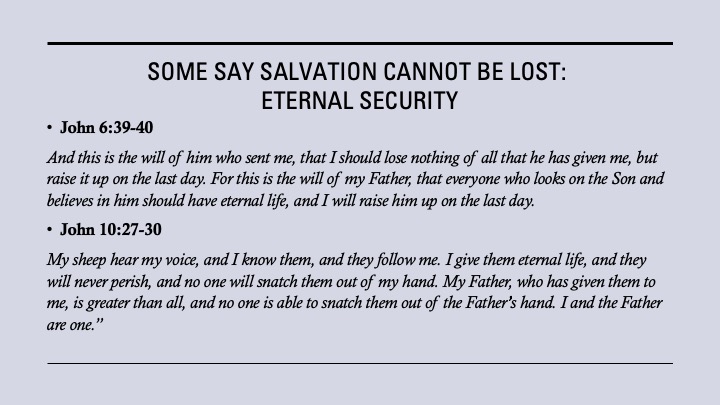 SOME SAY SALVATION CANNOT BE LOST:
ETERNAL SECURITY

• John 6:39-40

And this is the will of him who sent me, that I should lose nothing of all that he has given me, but raise it up on the last day. For this is the will of my Father, that everyone who looks on the Son and believes in him should have eternal life, and I will raise him up on the last day.

• John 10:27-30

My sheep hear my voice, and I know them, and they follow me. I give them eternal life, and they will never perish, and no one will snatch them out of my hand. My Father, who has given them to me, is greater than all, and no one is able to snatch them out of the Father's hand. I and the Father are one."